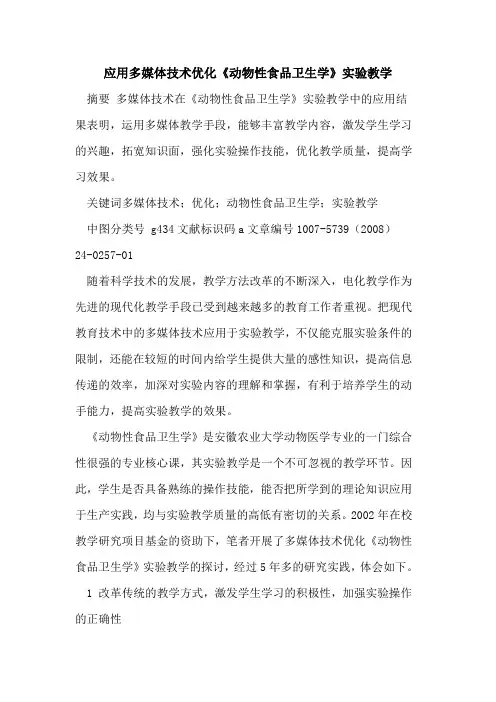 应用多媒体技术优化《动物性食品卫生学》实验教学

摘要 多媒体技术在《动物性食品卫生学》实验教学中的应用结果表明，运用多媒体教学手段，能够丰富教学内容，激发学生学习的兴趣，拓宽知识面，强化实验操作技能，优化教学质量，提高学习效果。

关键词多媒体技术；优化；动物性食品卫生学；实验教学

中图分类号 g434 文献标识码 a 文章编号 1007-5739（2008）24-0257-01

随着科学技术的发展，教学方法改革的不断深入，电化教学作为先进的现代化教学手段已受到越来越多的教育工作者重视。把现代教育技术中的多媒体技术应用于实验教学，不仅能克服实验条件的限制，还能在较短的时间内给学生提供大量的感性知识，提高信息传递的效率，加深对实验内容的理解和掌握，有利于培养学生的动手能力，提高实验教学的效果。

《动物性食品卫生学》是安徽农业大学动物医学专业的一门综合性很强的专业核心课，其实验教学是一个不可忽视的教学环节。因此，学生是否具备熟练的操作技能，能否把所学到的理论知识应用于生产实践，均与实验教学质量的高低有密切的关系。2002 年在校教学研究项目基金的资助下，笔者开展了多媒体技术优化《动物性食品卫生学》实验教学的探讨，经过 5 年多的研究实践，体会如下。

1 改革传统的教学方式，激发学生学习的积极性，加强实验操作的正确性